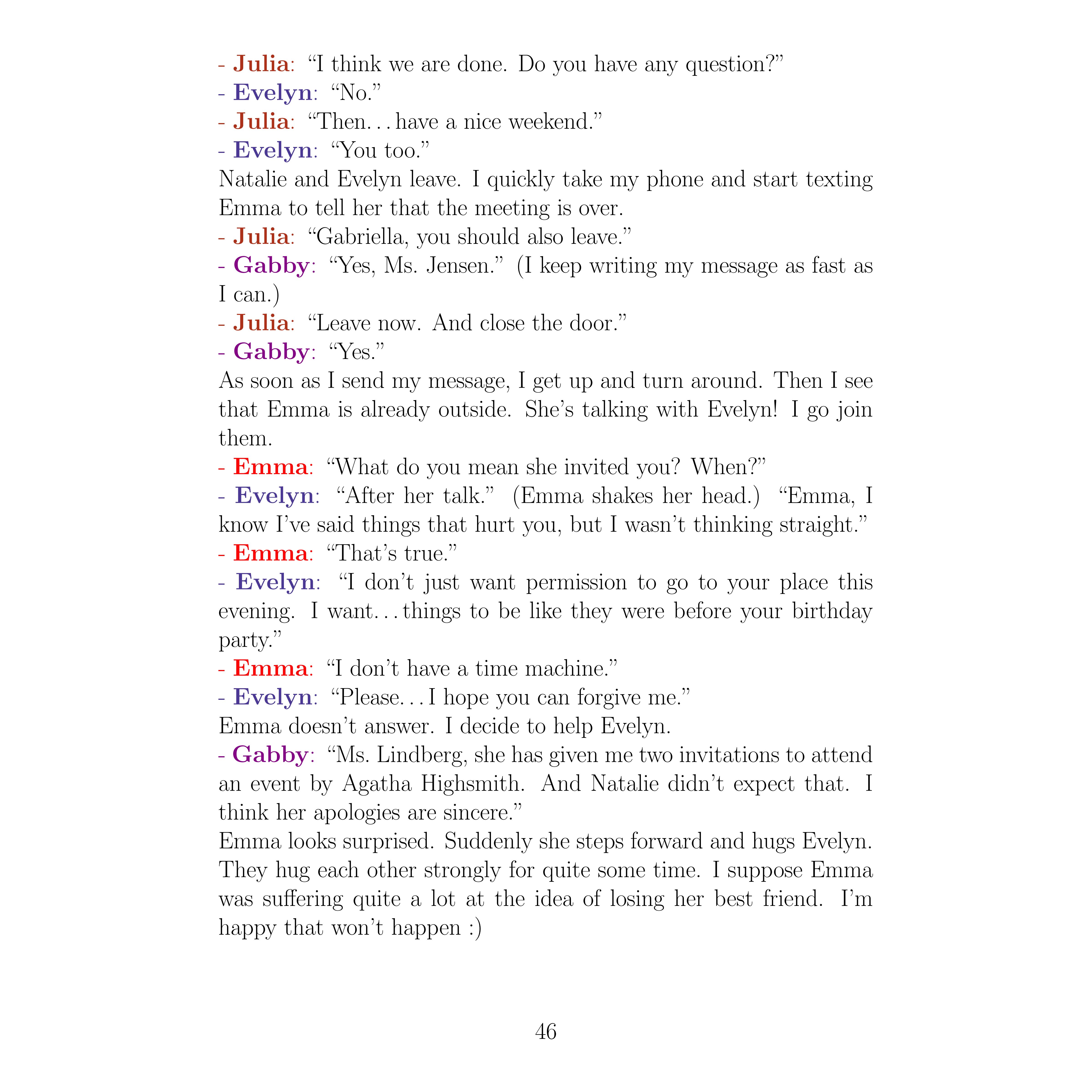 - Julia: “I think we are done. Do you have any question?”

- Evelyn: “No.”

- Julia: “Then. . . have a nice weekend.”

- Evelyn: “You too.”

Natalie and Evelyn leave. I quickly take my phone and start texting Emma to tell her that the meeting is over.

- Julia: “Gabriella, you should also leave.”

- Gabby: “Yes, Ms. Jensen.” (I keep writing my message as fast as I can.)

- Julia: “Leave now. And close the door.”

- Gabby: “Yes.”

As soon as I send my message, I get up and turn around. Then I see that Emma is already outside. She’s talking with Evelyn! I go join them.

- Emma: “What do you mean she invited you? When?”

- Evelyn: “After her talk.” (Emma shakes her head.) “Emma, I know I’ve said things that hurt you, but I wasn’t thinking straight.”

- Emma: “That’s true.”

- Evelyn: “I don’t just want permission to go to your place this evening. I want. . . things to be like they were before your birthday party.”

- Emma: “I don’t have a time machine.”

- Evelyn: “Please. . . I hope you can forgive me.”

Emma doesn’t answer. I decide to help Evelyn.

- Gabby: “Ms. Lindberg, she has given me two invitations to attend an event by Agatha Highsmith. And Natalie didn’t expect that. I think her apologies are sincere.”

Emma looks surprised. Suddenly she steps forward and hugs Evelyn. They hug each other strongly for quite some time. I suppose Emma was suffering quite a lot at the idea of losing her best friend. I’m happy that won’t happen :)

46